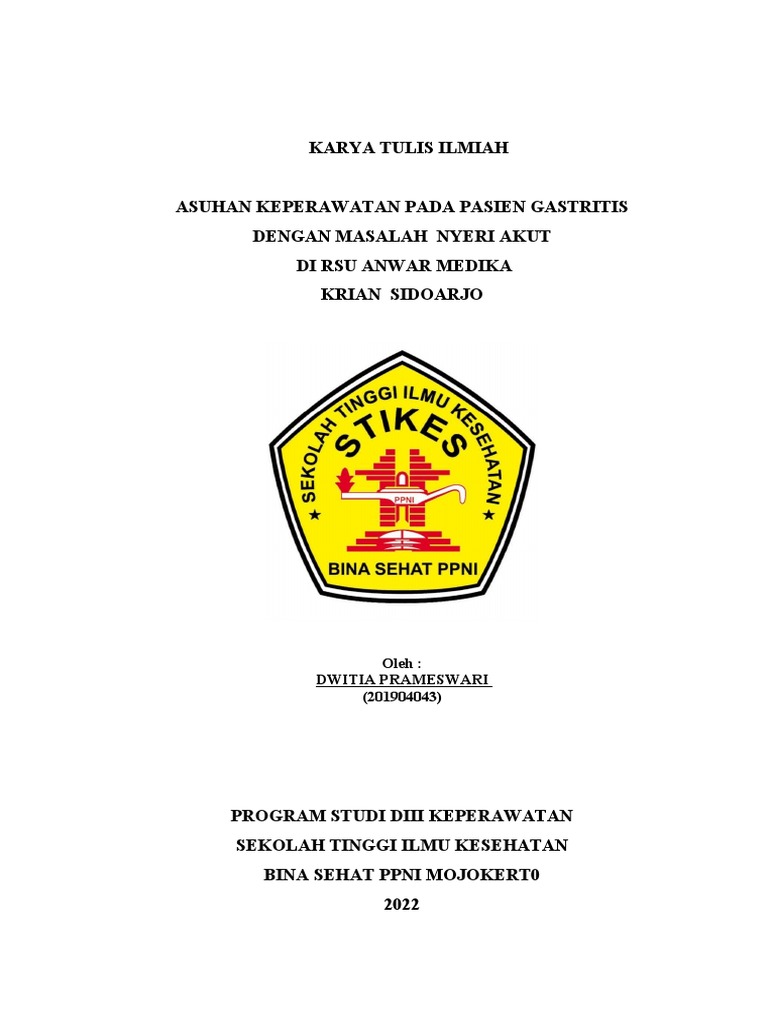 KARYA TULIS ILMIAH

ASUHAN KEPERAWATAN PADA PASIEN GASTRITIS DENGAN MASALAH NYERI AKUT DI RSU ANWAR MEDIKA KRIAN SIDOARJO

SEKOLAH TINGGI ILMU KESEHATAN
STIKES
PPNI
BINA SEHAT PPNI

Oleh :
DWITIA PRAMESWARI
(201904043)

PROGRAM STUDI DIII KEPERAWATAN
SEKOLAH TINGGI ILMU KESEHATAN
BINA SEHAT PPNI MOJOKERT0
2022